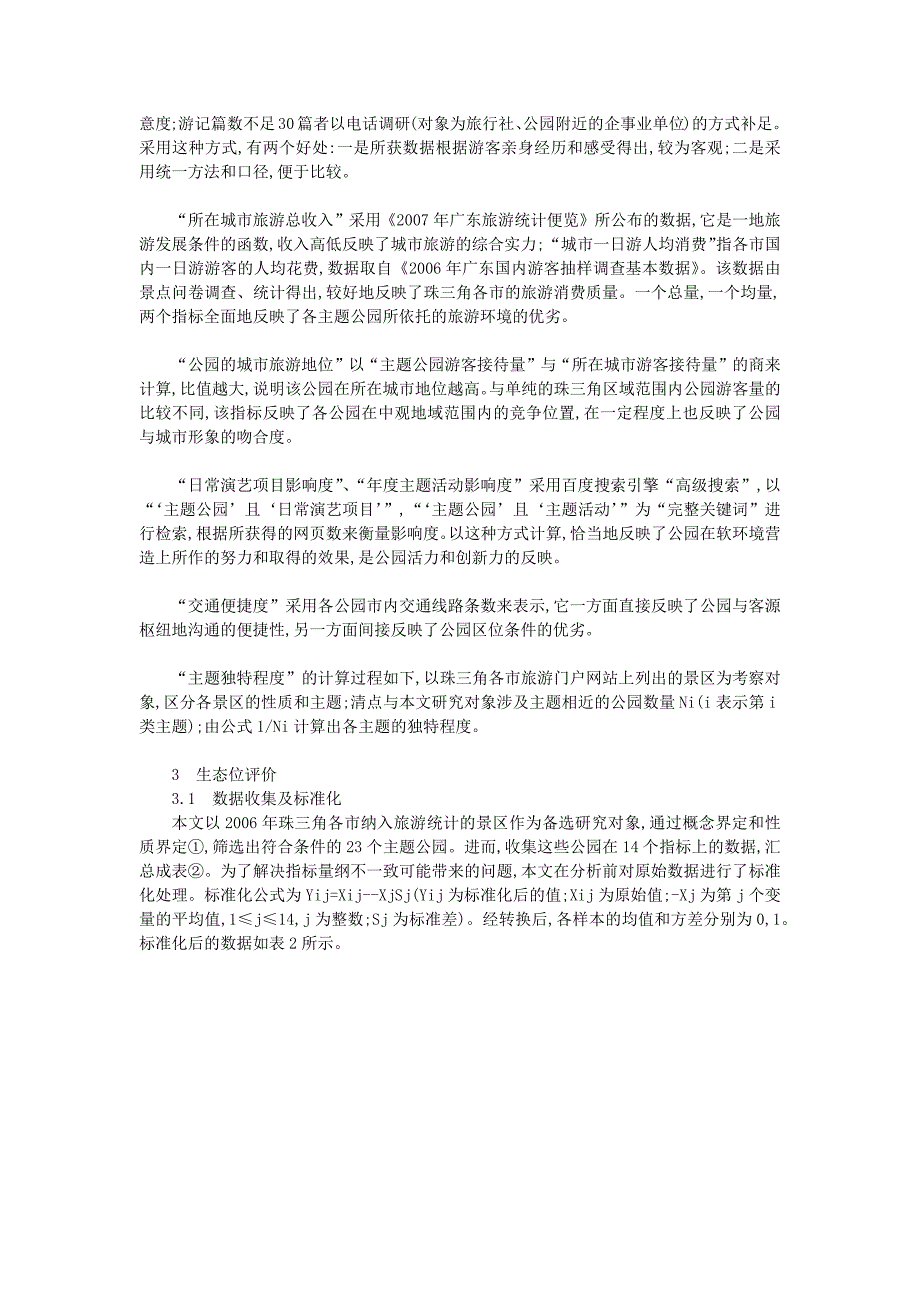 意度;游记篇数不足30篇者以电话调研(对象为旅行社、公园附近的企事业单位)的方式补足。采用这种方式,有两个好处:一是所获数据根据游客亲身经历和感受得出,较为客观;二是采用统一方法和口径,便于比较。

“所在城市旅游总收入”采用《2007年广东旅游统计便览》所公布的数据,它是一地旅游发展条件的函数,收入高低反映了城市旅游的综合实力;“城市一日游人均消费”指各市国内一日游游客的人均花费,数据取自《2006年广东国内游客抽样调查基本数据》。该数据由景点问卷调查、统计得出,较好地反映了珠三角各市的旅游消费质量。一个总量,一个均量,两个指标全面地反映了各主题公园所依托的旅游环境的优劣。

“公园的城市旅游地位”以“主题公园游客接待量”与“所在城市游客接待量”的商来计算,比值越大,说明该公园在所在城市地位越高。与单纯的珠三角区域范围内公园游客量的比较不同,该指标反映了各公园在中观地域范围内的竞争位置,在一定程度上也反映了公园与城市形象的吻合度。

“日常演艺项目影响度”、“年度主题活动影响度”采用百度搜索引擎“高级搜索”,以“‘主题公园’且‘日常演艺项目’”,“‘主题公园’且‘主题活动’”为“完整关键词”进行检索,根据所获得的网页数来衡量影响度。以这种方式计算,恰当地反映了公园在软环境营造上所作的努力和取得的效果,是公园活力和创新力的反映。

“交通便捷度”采用各公园市内交通线路条数来表示,它一方面直接反映了公园与客源枢纽地沟通的便捷性,另一方面间接反映了公园区位条件的优劣。

“主题独特程度”的计算过程如下,以珠三角各市旅游门户网站上列出的景区为考察对象,区分各景区的性质和主题;清点与本文研究对象涉及主题相近的公园数量Ni(i表示第i类主题);由公式1/Ni计算出各主题的独特程度。

3 生态位评价
3.1 数据收集及标准化
本文以2006年珠三角各市纳入旅游统计的景区作为备选研究对象,通过概念界定和性质界定①,筛选出符合条件的23个主题公园。进而,收集这些公园在14个指标上的数据,汇总成表②。为了解决指标量纲不一致可能带来的问题,本文在分析前对原始数据进行了标准化处理。标准化公式为Yij=Xij--XjSj(Yij为标准化后的值;Xij为原始值;-Xj为第j个变量的平均值,1≤j≤14,j为整数;Sj为标准差)。经转换后,各样本的均值和方差分别为0,1。标准化后的数据如表2所示。